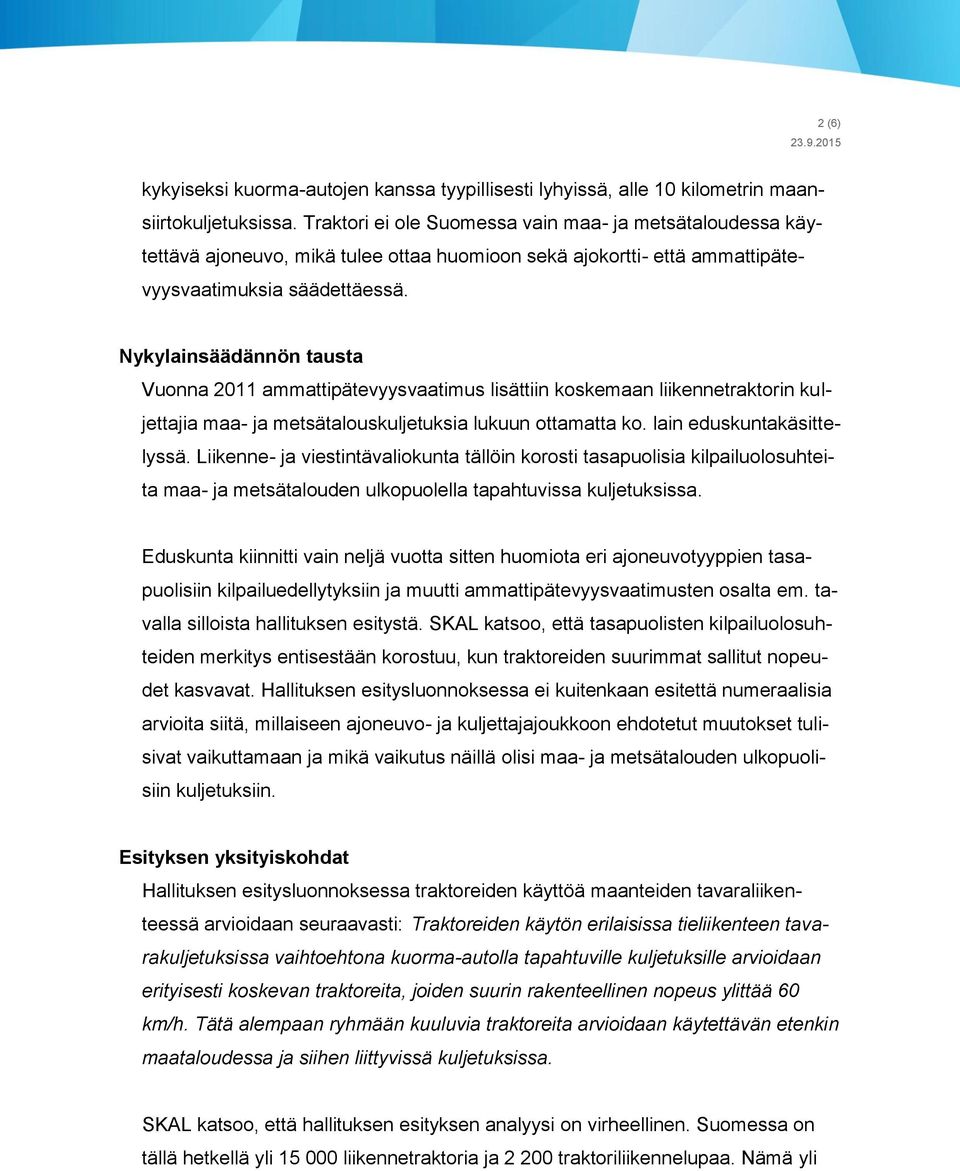 2 (6)
23.9.2015

kykyiseksi kuorma-autojen kanssa tyypillisesti lyhyissä, alle 10 kilometrin maansiirtokuljetuksissa. Traktori ei ole Suomessa vain maa- ja metsätaloudessa käytettävä ajoneuvo, mikä tulee ottaa huomioon sekä ajokortti- että ammattipätevyysvaatimuksia säädettäessä.

Nykylainsäädännön tausta

Vuonna 2011 ammattipätevyysvaatimus lisättiin koskemaan liikennetraktorin kuljettajia maa- ja metsätalouskuljetuksia lukuun ottamatta ko. lain eduskuntakäsittelyssä. Liikenne- ja viestintävaliokunta tällöin korosti tasapuolisia kilpailuolosuhteita maa- ja metsätalouden ulkopuolella tapahtuvissa kuljetuksissa.

Eduskunta kiinnitti vain neljä vuotta sitten huomiota eri ajoneuvotyyppien tasapuolisiin kilpailuedellytyksiin ja muutti ammattipätevyysvaatimusten osalta em. tavalla silloista hallituksen esitystä. SKAL katsoo, että tasapuolisten kilpailuolosuhteiden merkitys entisestään korostuu, kun traktoreiden suurimmat sallitut nopeudet kasvavat. Hallituksen esitysluonnoksessa ei kuitenkaan esitettä numeraalisia arvioita siitä, millaiseen ajoneuvo- ja kuljettajajoukkoon ehdotetut muutokset tulisivat vaikuttamaan ja mikä vaikutus näillä olisi maa- ja metsätalouden ulkopuolisiin kuljetuksiin.

Esityksen yksityiskohdat

Hallituksen esitysluonnoksessa traktoreiden käyttöä maanteiden tavaraliikenteessä arvioidaan seuraavasti: Traktoreiden käytön erilaisissa tieliikenteen tavarakuljetuksissa vaihtoehtona kuorma-autolla tapahtuville kuljetuksille arvioidaan erityisesti koskevan traktoreita, joiden suurin rakenteellinen nopeus ylittää 60 km/h. Tätä alempaan ryhmään kuuluvia traktoreita arvioidaan käytettävän etenkin maataloudessa ja siihen liittyvissä kuljetuksissa.

SKAL katsoo, että hallituksen esityksen analyysi on virheellinen. Suomessa on tällä hetkellä yli 15 000 liikennetraktoria ja 2 200 traktoriliikennelupaa. Nämä yli